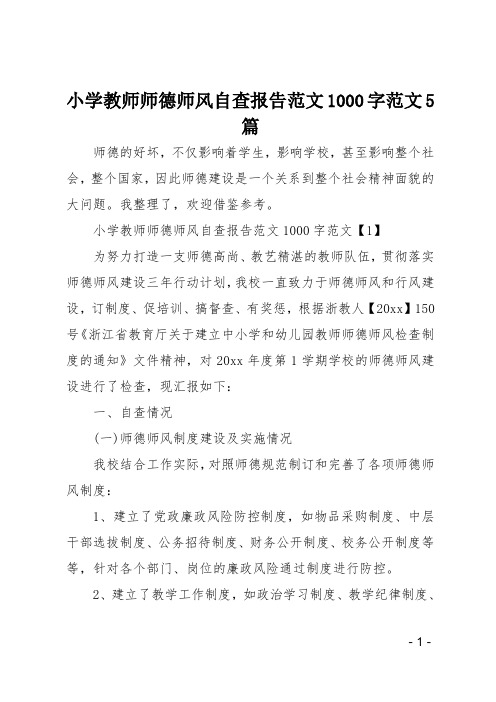 小学教师师德师风自查报告范文1000字范文5篇

师德的好坏，不仅影响着学生，影响学校，甚至影响整个社会，整个国家，因此师德建设是一个关系到整个社会精神面貌的大问题。我整理了，欢迎借鉴参考。

小学教师师德师风自查报告范文1000字范文【1】

为努力打造一支师德高尚、教艺精湛的教师队伍，贯彻落实师德师风建设三年行动计划，我校一直致力于师德师风和行风建设，订制度、促培训、搞督查、有奖惩，根据浙教人【20xx】150号《浙江省教育厅关于建立中小学和幼儿园教师师德师风检查制度的通知》文件精神，对20xx年度第1学期学校的师德师风建设进行了检查，现汇报如下：

一、自查情况

(一)师德师风制度建设及实施情况

我校结合工作实际，对照师德规范制订和完善了各项师德师风制度：

1、建立了党政廉政风险防控制度，如物品采购制度、中层干部选拔制度、公务招待制度、财务公开制度、校务公开制度等等，针对各个部门、岗位的廉政风险通过制度进行防控。

2、建立了教学工作制度，如政治学习制度、教学纪律制度、

- 1 -